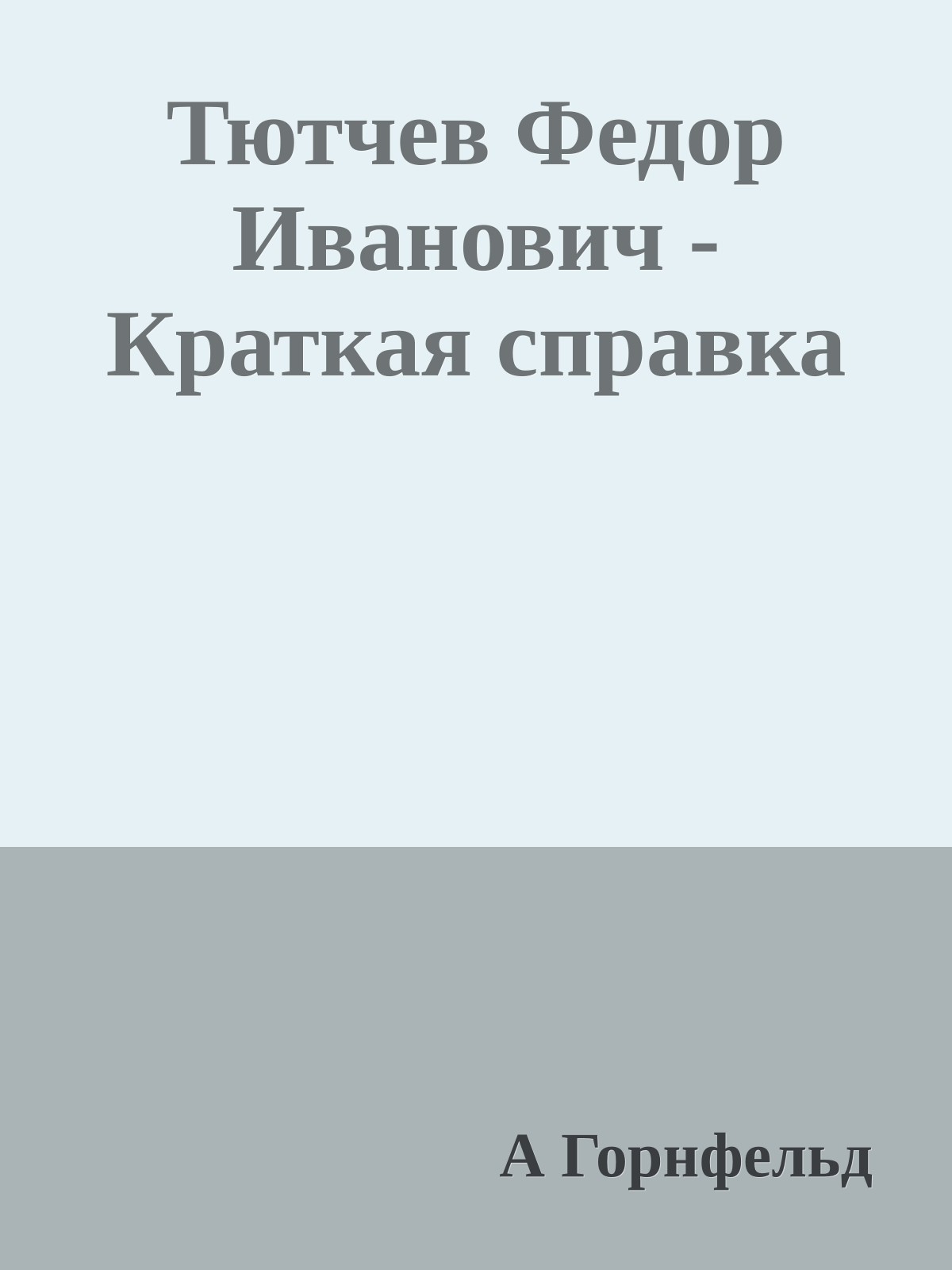 Тютчев Федор Иванович - Краткая справка

А Горнфельд